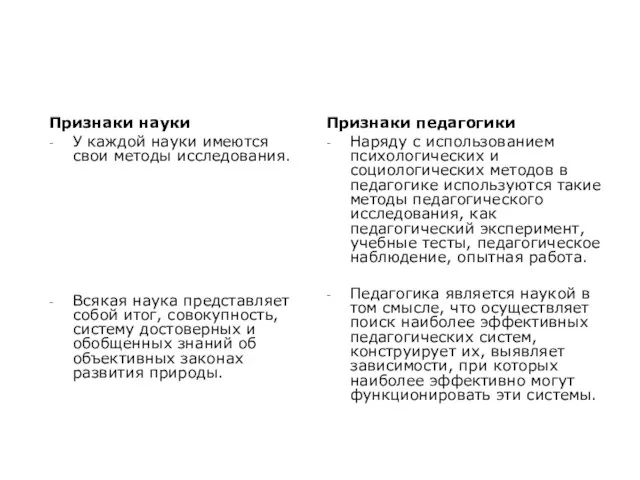 Признаки науки

- У каждой науки имеются свои методы исследования.

- Всякая наука представляет собой итог, совокупность, систему достоверных и обобщенных знаний об объективных законах развития природы.

Признаки педагогики

- Наряду с использованием психологических и социологических методов в педагогике используются такие методы педагогического исследования, как педагогический эксперимент, учебные тесты, педагогическое наблюдение, опытная работа.

- Педагогика является наукой в том смысле, что осуществляет поиск наиболее эффективных педагогических систем, конструирует их, выявляет зависимости, при которых наиболее эффективно могут функционировать эти системы.